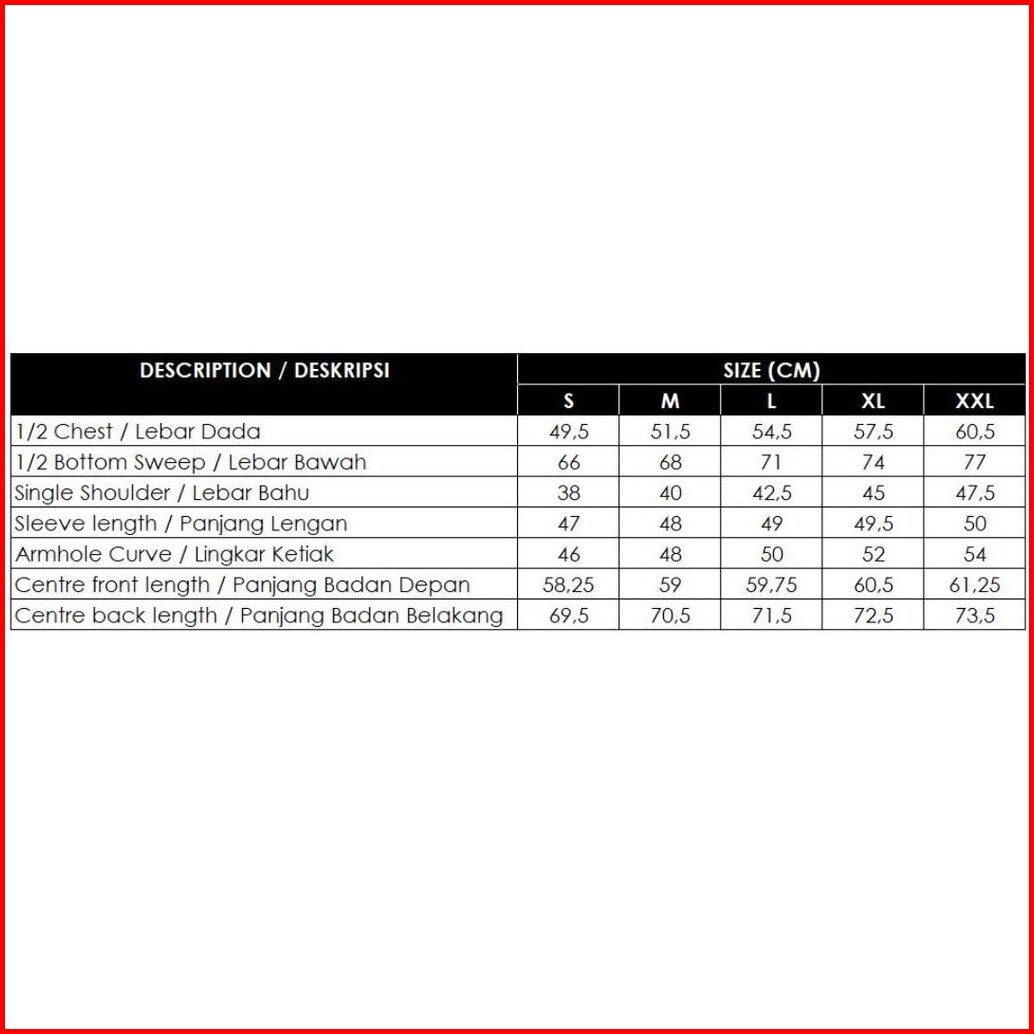 | DESCRIPTION / DESKRIPSI | SIZE (CM) | | | | |
|---|---|---|---|---|---|
| | S | M | L | XL | XXL |
| 1/2 Chest / Lebar Dada | 49,5 | 51,5 | 54,5 | 57,5 | 60,5 |
| 1/2 Bottom Sweep / Lebar Bawah | 66 | 68 | 71 | 74 | 77 |
| Single Shoulder / Lebar Bahu | 38 | 40 | 42,5 | 45 | 47,5 |
| Sleeve length / Panjang Lengan | 47 | 48 | 49 | 49,5 | 50 |
| Armhole Curve / Lingkar Ketiak | 46 | 48 | 50 | 52 | 54 |
| Centre front length / Panjang Badan Depan | 58,25 | 59 | 59,75 | 60,5 | 61,25 |
| Centre back length / Panjang Badan Belakang | 69,5 | 70,5 | 71,5 | 72,5 | 73,5 |